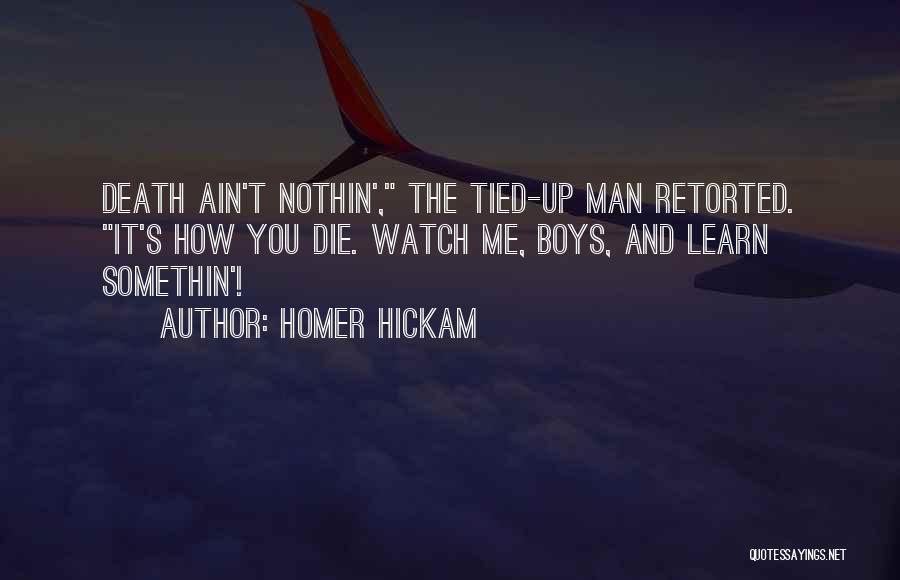 DEATH AIN'T NOTHIN'," THE TIED-UP MAN RETORTED. "IT'S HOW YOU DIE. WATCH ME, BOYS, AND LEARN SOMETHIN'!

AUTHOR: HOMER HICKAM

QUOTESSAYINGS.NET